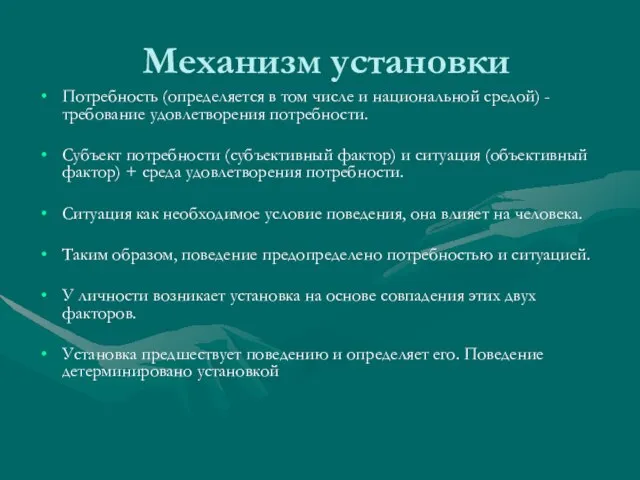 Механизм установки

• Потребность (определяется в том числе и национальной средой) - требование удовлетворения потребности.

• Субъект потребности (субъективный фактор) и ситуация (объективный фактор) + среда удовлетворения потребности.

• Ситуация как необходимое условие поведения, она влияет на человека.

• Таким образом, поведение предопределено потребностью и ситуацией.

• У личности возникает установка на основе совпадения этих двух факторов.

• Установка предшествует поведению и определяет его. Поведение детерминировано установкой